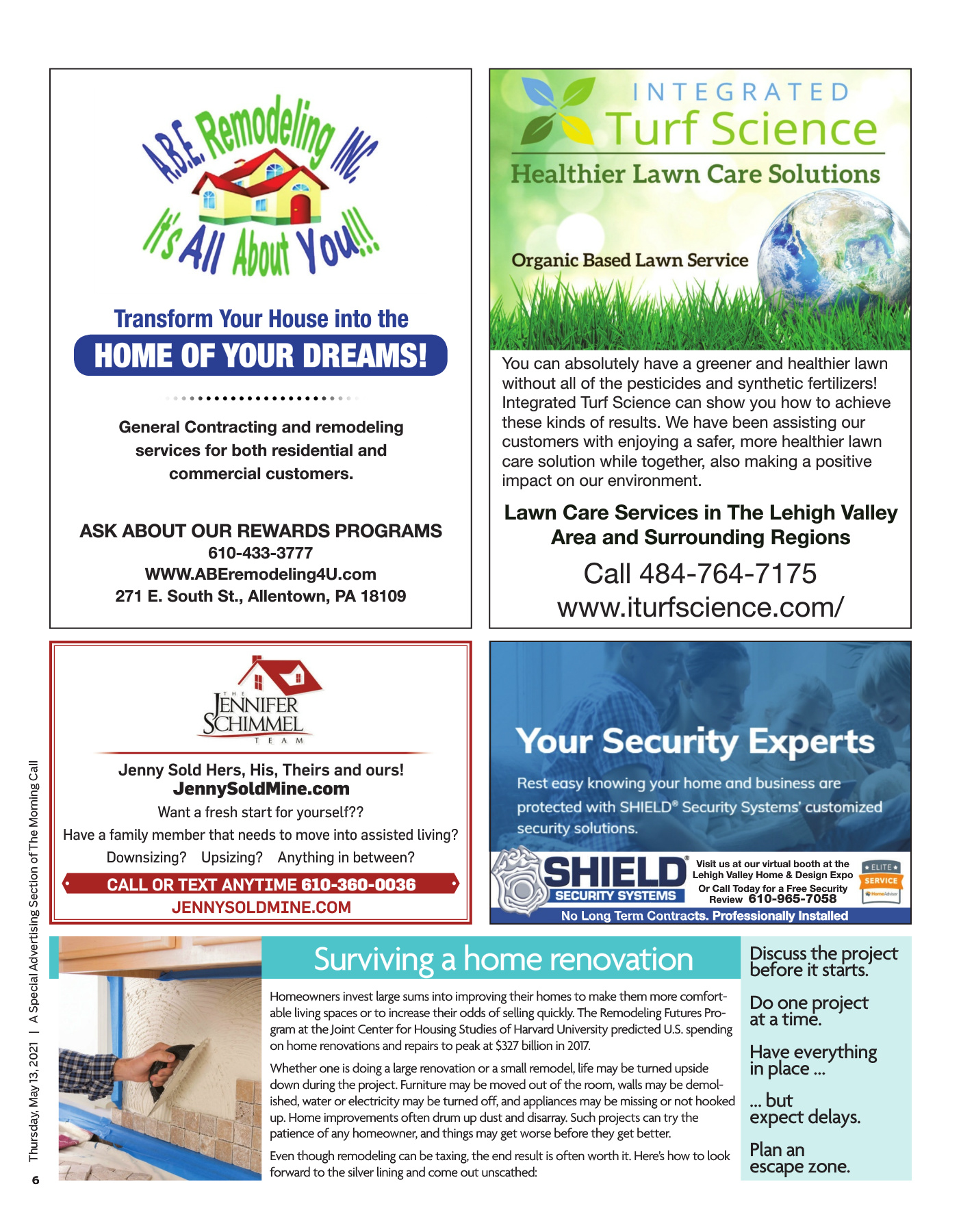 A.B.E. Remodeling INC.
It's All About You!!!

Transform Your House into the
HOME OF YOUR DREAMS!

General Contracting and remodeling services for both residential and commercial customers.

ASK ABOUT OUR REWARDS PROGRAMS
610-433-3777
WWW.ABEremodeling4U.com
271 E. South St., Allentown, PA 18109

INTEGRATED
Turf Science
Healthier Lawn Care Solutions

Organic Based Lawn Service

You can absolutely have a greener and healthier lawn without all of the pesticides and synthetic fertilizers! Integrated Turf Science can show you how to achieve these kinds of results. We have been assisting our customers with enjoying a safer, more healthier lawn care solution while together, also making a positive impact on our environment.

Lawn Care Services in The Lehigh Valley Area and Surrounding Regions

Call 484-764-7175
www.iturfscience.com/

THE
JENNIFER
SCHIMMEL
TEAM

Jenny Sold Hers, His, Theirs and ours!
JennySoldMine.com
Want a fresh start for yourself??
Have a family member that needs to move into assisted living?
Downsizing? Upsizing? Anything in between?
CALL OR TEXT ANYTIME 610-360-0036
JENNYSOLDMINE.COM

Your Security Experts
Rest easy knowing your home and business are protected with SHIELD® Security Systems' customized security solutions.

SHIELD® SECURITY SYSTEMS
Visit us at our virtual booth at the Lehigh Valley Home & Design Expo
Or Call Today for a Free Security Review 610-965-7058
ELITE SERVICE HomeAdvisor
No Long Term Contracts. Professionally Installed

Surviving a home renovation

Homeowners invest large sums into improving their homes to make them more comfortable living spaces or to increase their odds of selling quickly. The Remodeling Futures Program at the Joint Center for Housing Studies of Harvard University predicted U.S. spending on home renovations and repairs to peak at $327 billion in 2017.

Whether one is doing a large renovation or a small remodel, life may be turned upside down during the project. Furniture may be moved out of the room, walls may be demolished, water or electricity may be turned off, and appliances may be missing or not hooked up. Home improvements often drum up dust and disarray. Such projects can try the patience of any homeowner, and things may get worse before they get better.

Even though remodeling can be taxing, the end result is often worth it. Here's how to look forward to the silver lining and come out unscathed:

Discuss the project before it starts.

Do one project at a time.

Have everything in place ...

... but expect delays.

Plan an escape zone.

Thursday, May 13, 2021 | A Special Advertising Section of The Morning Call
6